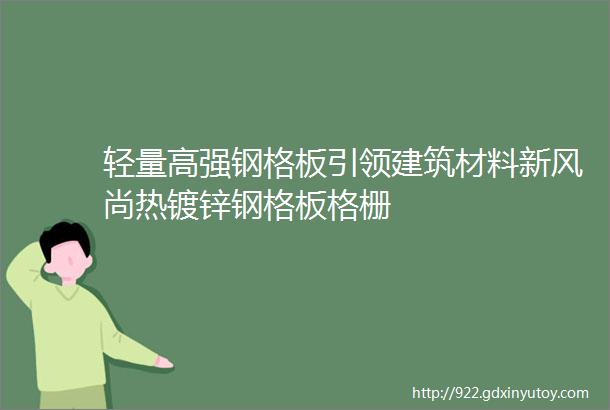 轻量高强钢格板引领建筑材料新风尚热镀锌钢格板格栅

http://922.gdxinyutoy.com